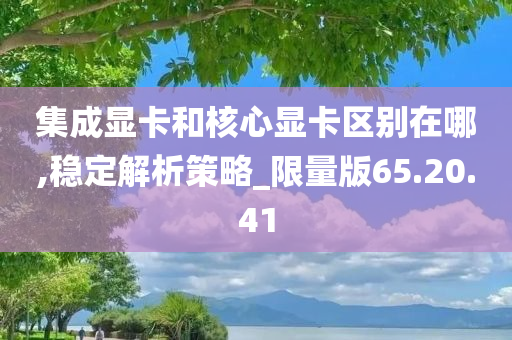 集成显卡和核心显卡区别在哪,稳定解析策略_限量版65.20.41